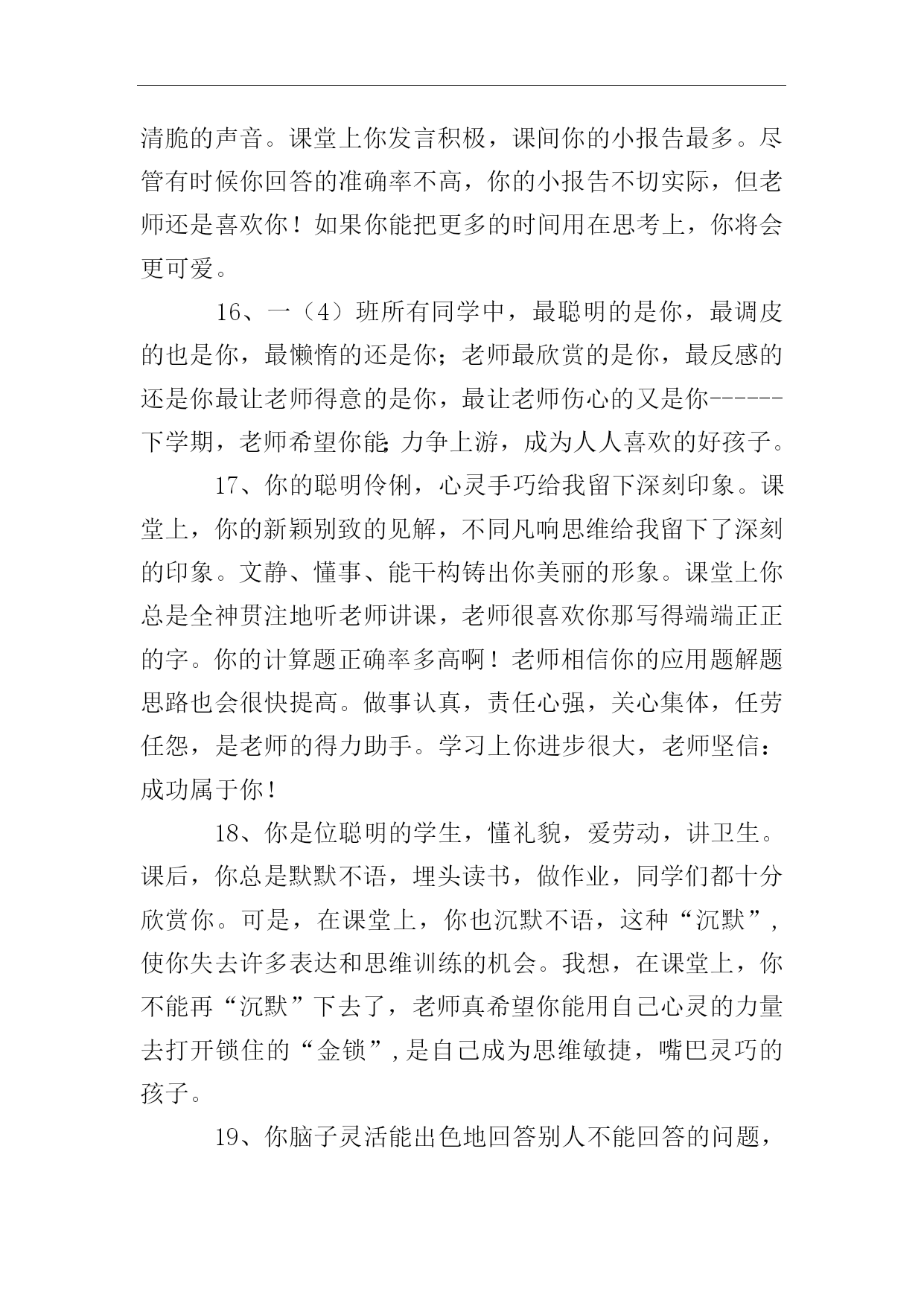 清脆的声音。课堂上你发言积极，课间你的小报告最多。尽管有时候你回答的准确率不高，你的小报告不切实际，但老师还是喜欢你！如果你能把更多的时间用在思考上，你将会更可爱。

16、一（4）班所有同学中，最聪明的是你，最调皮的也是你，最懒惰的还是你；老师最欣赏的是你，最反感的还是你最让老师得意的是你，最让老师伤心的又是你------下学期，老师希望你能;力争上游，成为人人喜欢的好孩子。

17、你的聪明伶俐，心灵手巧给我留下深刻印象。课堂上，你的新颖别致的见解，不同凡响思维给我留下了深刻的印象。文静、懂事、能干构铸出你美丽的形象。课堂上你总是全神贯注地听老师讲课，老师很喜欢你那写得端端正正的字。你的计算题正确率多高啊！老师相信你的应用题解题思路也会很快提高。做事认真，责任心强，关心集体，任劳任怨，是老师的得力助手。学习上你进步很大，老师坚信：成功属于你！

18、你是位聪明的学生，懂礼貌，爱劳动，讲卫生。课后，你总是默默不语，埋头读书，做作业，同学们都十分欣赏你。可是，在课堂上，你也沉默不语，这种“沉默”，使你失去许多表达和思维训练的机会。我想，在课堂上，你不能再“沉默”下去了，老师真希望你能用自己心灵的力量去打开锁住的“金锁”，是自己成为思维敏捷，嘴巴灵巧的孩子。

19、你脑子灵活能出色地回答别人不能回答的问题，